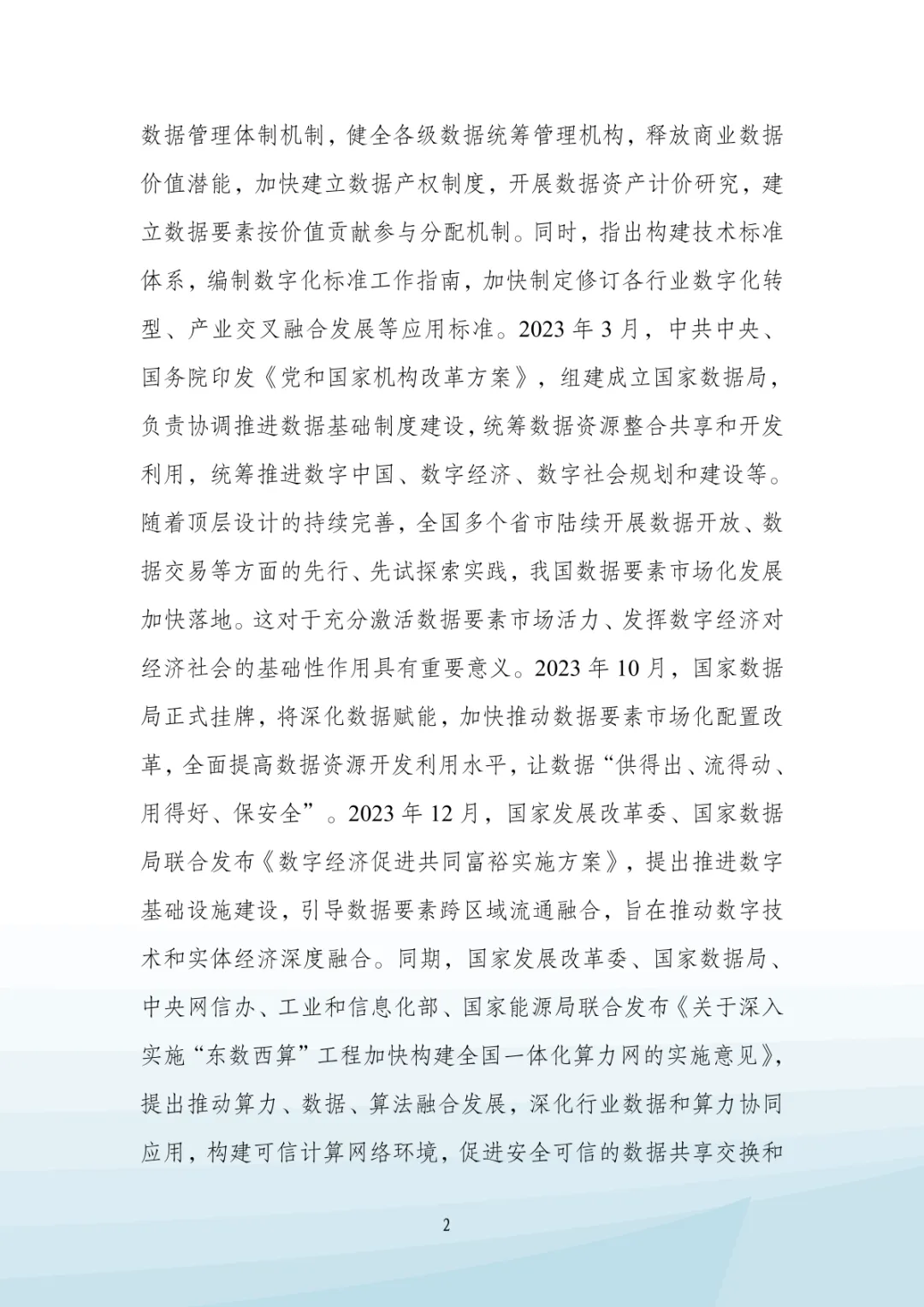 数据管理体制机制，健全各级数据统筹管理机构，释放商业数据价值潜能，加快建立数据产权制度，开展数据资产计价研究，建立数据要素按价值贡献参与分配机制。同时，指出构建技术标准体系，编制数字化标准工作指南，加快制定修订各行业数字化转型、产业交叉融合发展等应用标准。2023 年 3 月，中共中央、国务院印发《党和国家机构改革方案》，组建成立国家数据局，负责协调推进数据基础制度建设，统筹数据资源整合共享和开发利用，统筹推进数字中国、数字经济、数字社会规划和建设等。随着顶层设计的持续完善，全国多个省市陆续开展数据开放、数据交易等方面的先行、先试探索实践，我国数据要素市场化发展加快落地。这对于充分激活数据要素市场活力、发挥数字经济对经济社会的基础性作用具有重要意义。2023 年 10 月，国家数据局正式挂牌，将深化数据赋能，加快推动数据要素市场化配置改革，全面提高数据资源开发利用水平，让数据“供得出、流得动、用得好、保安全”。2023 年 12 月，国家发展改革委、国家数据局联合发布《数字经济促进共同富裕实施方案》，提出推进数字基础设施建设，引导数据要素跨区域流通融合，旨在推动数字技术和实体经济深度融合。同期，国家发展改革委、国家数据局、中央网信办、工业和信息化部、国家能源局联合发布《关于深入实施“东数西算”工程加快构建全国一体化算力网的实施意见》，提出推动算力、数据、算法融合发展，深化行业数据和算力协同应用，构建可信计算网络环境，促进安全可信的数据共享交换和

2